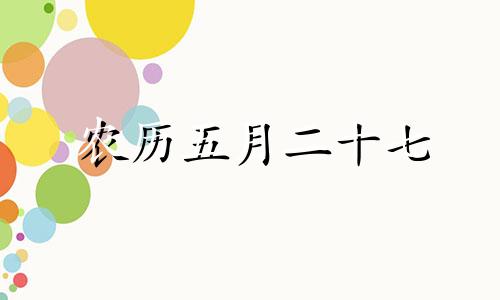 农历五月二十七